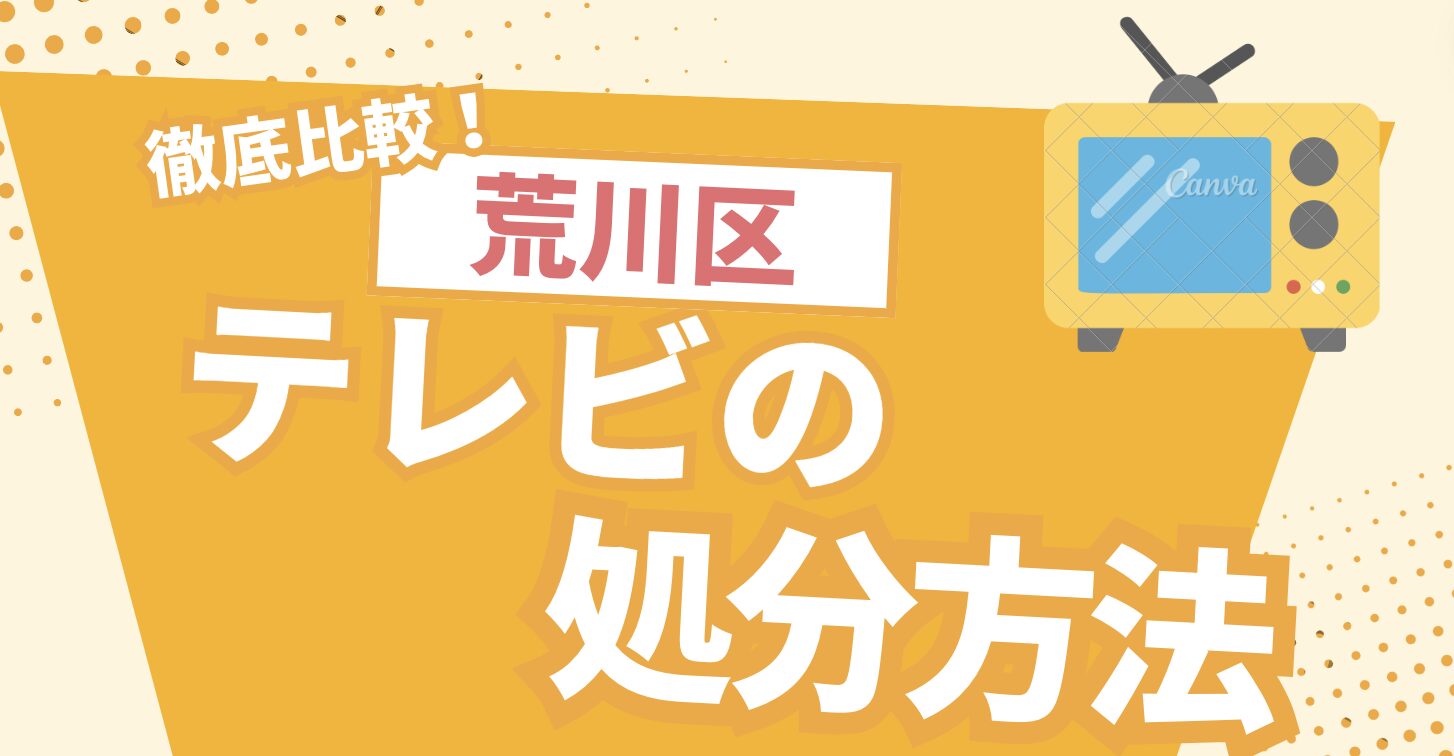 徹底比較！

荒川区

テレビの

処分方法

Canva